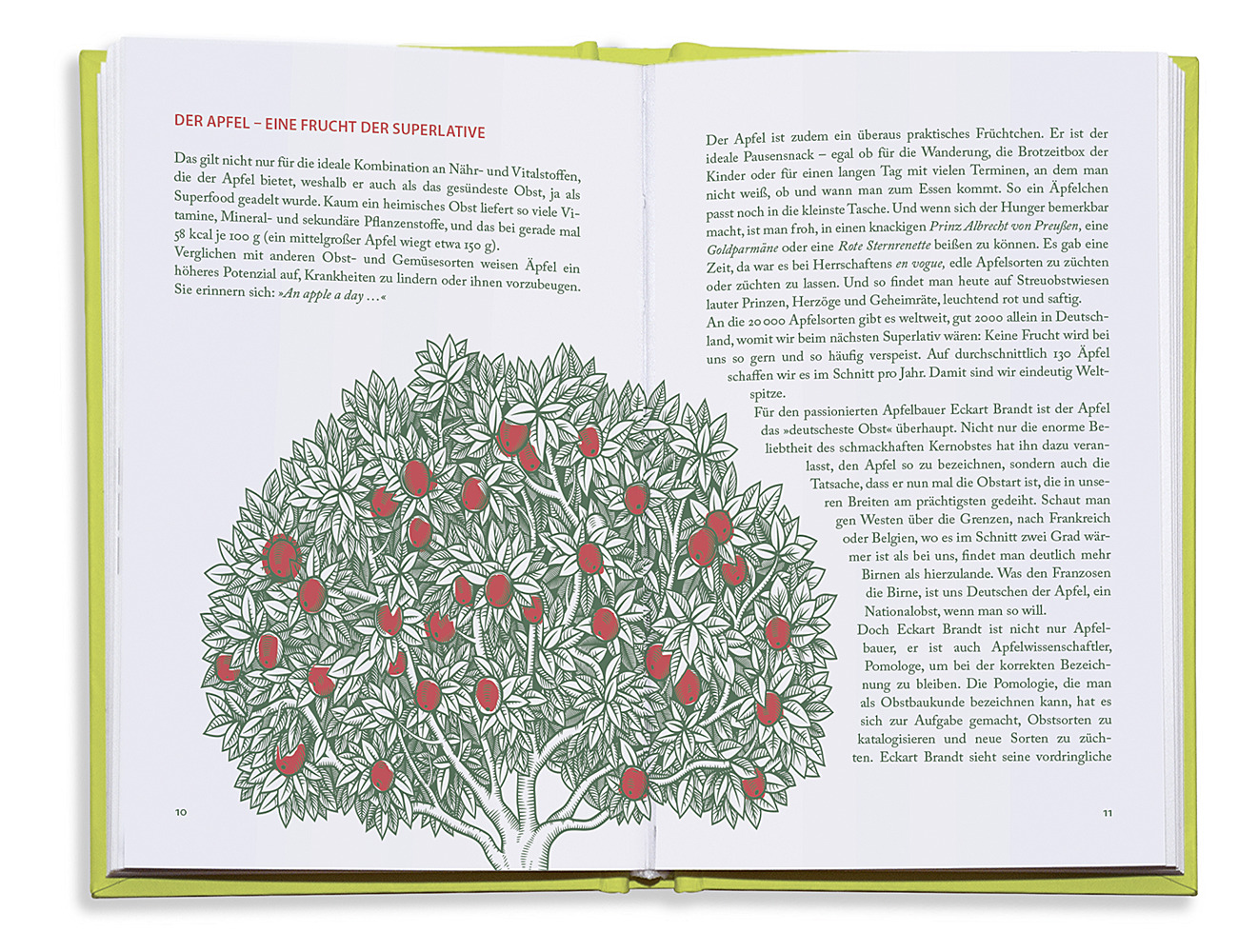 DER APFEL – EINE FRUCHT DER SUPERLATIVE

Das gilt nicht nur für die ideale Kombination an Nähr- und Vitalstoffen, die der Apfel bietet, weshalb er auch als das gesündeste Obst, ja als Superfood geadelt wurde. Kaum ein heimisches Obst liefert so viele Vitamine, Mineral- und sekundäre Pflanzenstoffe, und das bei gerade mal 58 kcal je 100 g (ein mittelgroßer Apfel wiegt etwa 150 g).

Verglichen mit anderen Obst- und Gemüsesorten weisen Äpfel ein höheres Potenzial auf, Krankheiten zu lindern oder ihnen vorzubeugen. Sie erinnern sich: »An apple a day …«

10

Der Apfel ist zudem ein überaus praktisches Früchtchen. Er ist der ideale Pausensnack – egal ob für die Wanderung, die Brotzeitbox der Kinder oder für einen langen Tag mit vielen Terminen, an dem man nicht weiß, ob und wann man zum Essen kommt. So ein Äpfelchen passt noch in die kleinste Tasche. Und wenn sich der Hunger bemerkbar macht, ist man froh, in einen knackigen Prinz Albrecht von Preußen, eine Goldparmäne oder eine Rote Sternrenette beißen zu können. Es gab eine Zeit, da war es bei Herrschaftens en vogue, edle Apfelsorten zu züchten oder züchten zu lassen. Und so findet man heute auf Streuobstwiesen lauter Prinzen, Herzöge und Geheimräte, leuchtend rot und saftig.

An die 20 000 Apfelsorten gibt es weltweit, gut 2000 allein in Deutschland, womit wir beim nächsten Superlativ wären: Keine Frucht wird bei uns so gern und so häufig verspeist. Auf durchschnittlich 130 Äpfel schaffen wir es im Schnitt pro Jahr. Damit sind wir eindeutig Weltspitze.

Für den passionierten Apfelbauer Eckart Brandt ist der Apfel das »deutscheste Obst« überhaupt. Nicht nur die enorme Beliebtheit des schmackhaften Kernobstes hat ihn dazu veranlasst, den Apfel so zu bezeichnen, sondern auch die Tatsache, dass er nun mal die Obstart ist, die in unseren Breiten am prächtigsten gedeiht. Schaut man gen Westen über die Grenzen, nach Frankreich oder Belgien, wo es im Schnitt zwei Grad wärmer ist als bei uns, findet man deutlich mehr Birnen als hierzulande. Was den Franzosen die Birne, ist uns Deutschen der Apfel, ein Nationalobst, wenn man so will.

Doch Eckart Brandt ist nicht nur Apfelbauer, er ist auch Apfelwissenschaftler, Pomologe, um bei der korrekten Bezeichnung zu bleiben. Die Pomologie, die man als Obstbaukunde bezeichnen kann, hat es sich zur Aufgabe gemacht, Obstsorten zu katalogisieren und neue Sorten zu züchten. Eckart Brandt sieht seine vordringliche

11